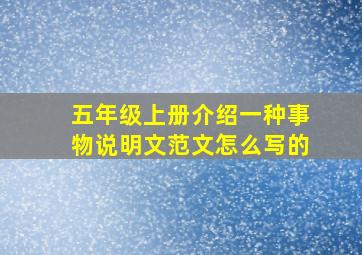 五年级上册介绍一种事物说明文范文怎么写的